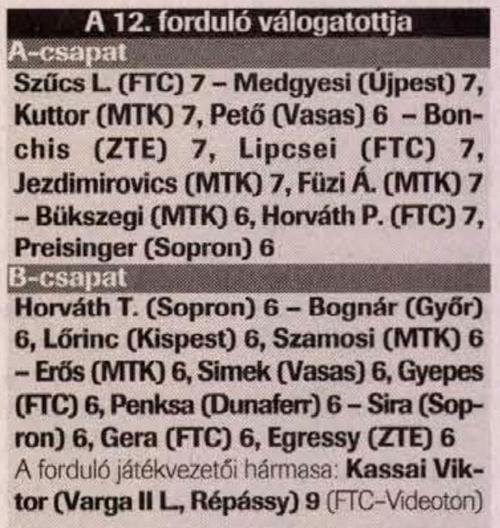 A 12. forduló válogatottja

A-csapat

Szűcs L. (FTC) 7 – Medgyesi (Újpest) 7, Kuttor (MTK) 7, Pető (Vasas) 6 – Bonchis (ZTE) 7, Lipcsei (FTC) 7, Jezdimirovics (MTK) 7, Füzi Á. (MTK) 7 – Bükszegi (MTK) 6, Horváth P. (FTC) 7, Preisinger (Sopron) 6

B-csapat

Horváth T. (Sopron) 6 – Bognár (Győr) 6, Lőrinc (Kispest) 6, Szamosi (MTK) 6 – Erős (MTK) 6, Simek (Vasas) 6, Gyepes (FTC) 6, Penksa (Dunaferr) 6 – Sira (Sopron) 6, Gera (FTC) 6, Egressy (ZTE) 6

A forduló játékvezetői hármasa: Kassai Viktor (Varga II L., Répássy) 9 (FTC–Videoton)